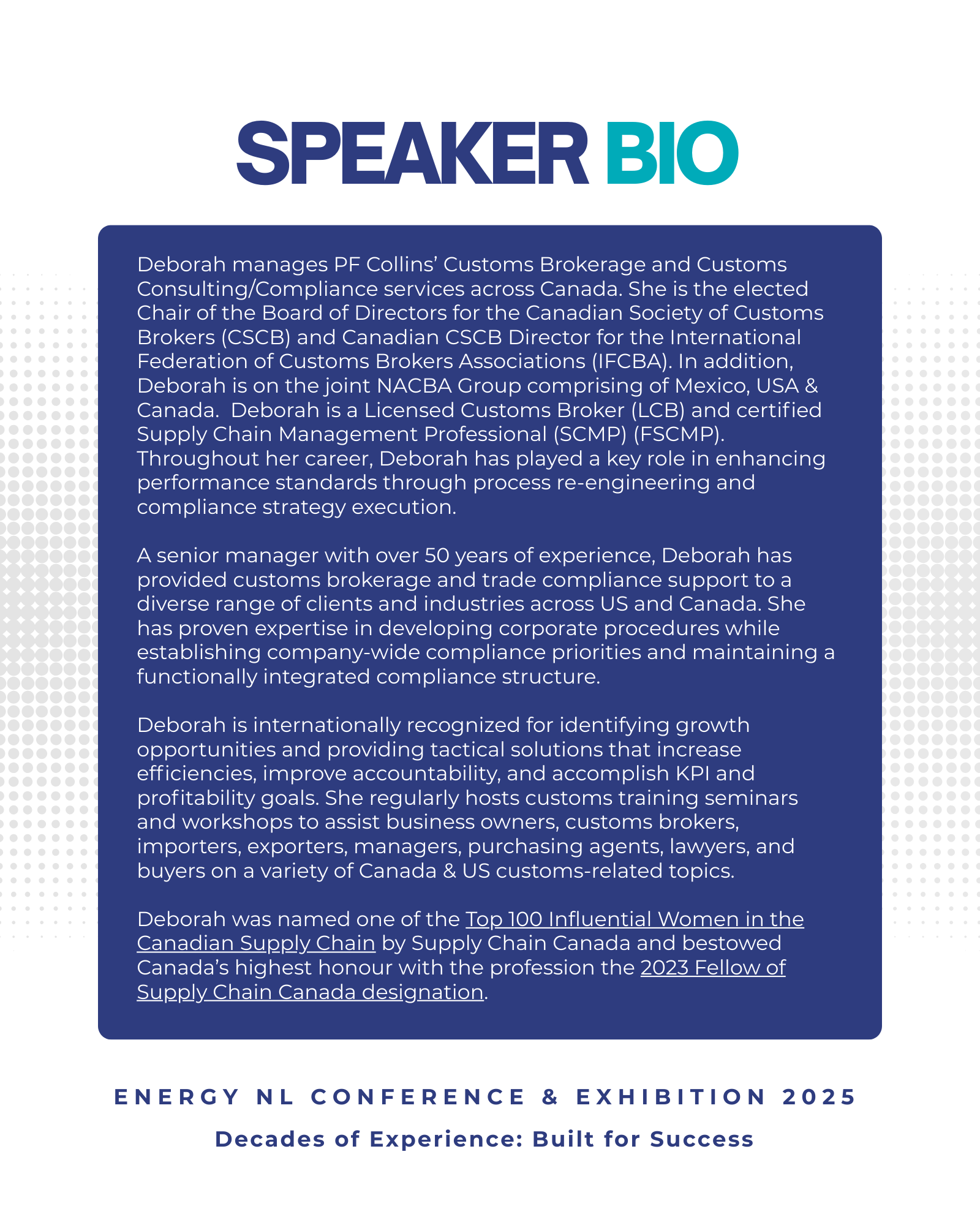 SPEAKER BIO

Deborah manages PF Collins' Customs Brokerage and Customs Consulting/Compliance services across Canada. She is the elected Chair of the Board of Directors for the Canadian Society of Customs Brokers (CSCB) and Canadian CSCB Director for the International Federation of Customs Brokers Associations (IFCBA). In addition, Deborah is on the joint NACBA Group comprising of Mexico, USA & Canada. Deborah is a Licensed Customs Broker (LCB) and certified Supply Chain Management Professional (SCMP) (FSCMP). Throughout her career, Deborah has played a key role in enhancing performance standards through process re-engineering and compliance strategy execution.

A senior manager with over 50 years of experience, Deborah has provided customs brokerage and trade compliance support to a diverse range of clients and industries across US and Canada. She has proven expertise in developing corporate procedures while establishing company-wide compliance priorities and maintaining a functionally integrated compliance structure.

Deborah is internationally recognized for identifying growth opportunities and providing tactical solutions that increase efficiencies, improve accountability, and accomplish KPI and profitability goals. She regularly hosts customs training seminars and workshops to assist business owners, customs brokers, importers, exporters, managers, purchasing agents, lawyers, and buyers on a variety of Canada & US customs-related topics.

Deborah was named one of the Top 100 Influential Women in the Canadian Supply Chain by Supply Chain Canada and bestowed Canada's highest honour with the profession the 2023 Fellow of Supply Chain Canada designation.

ENERGY NL CONFERENCE & EXHIBITION 2025

Decades of Experience: Built for Success